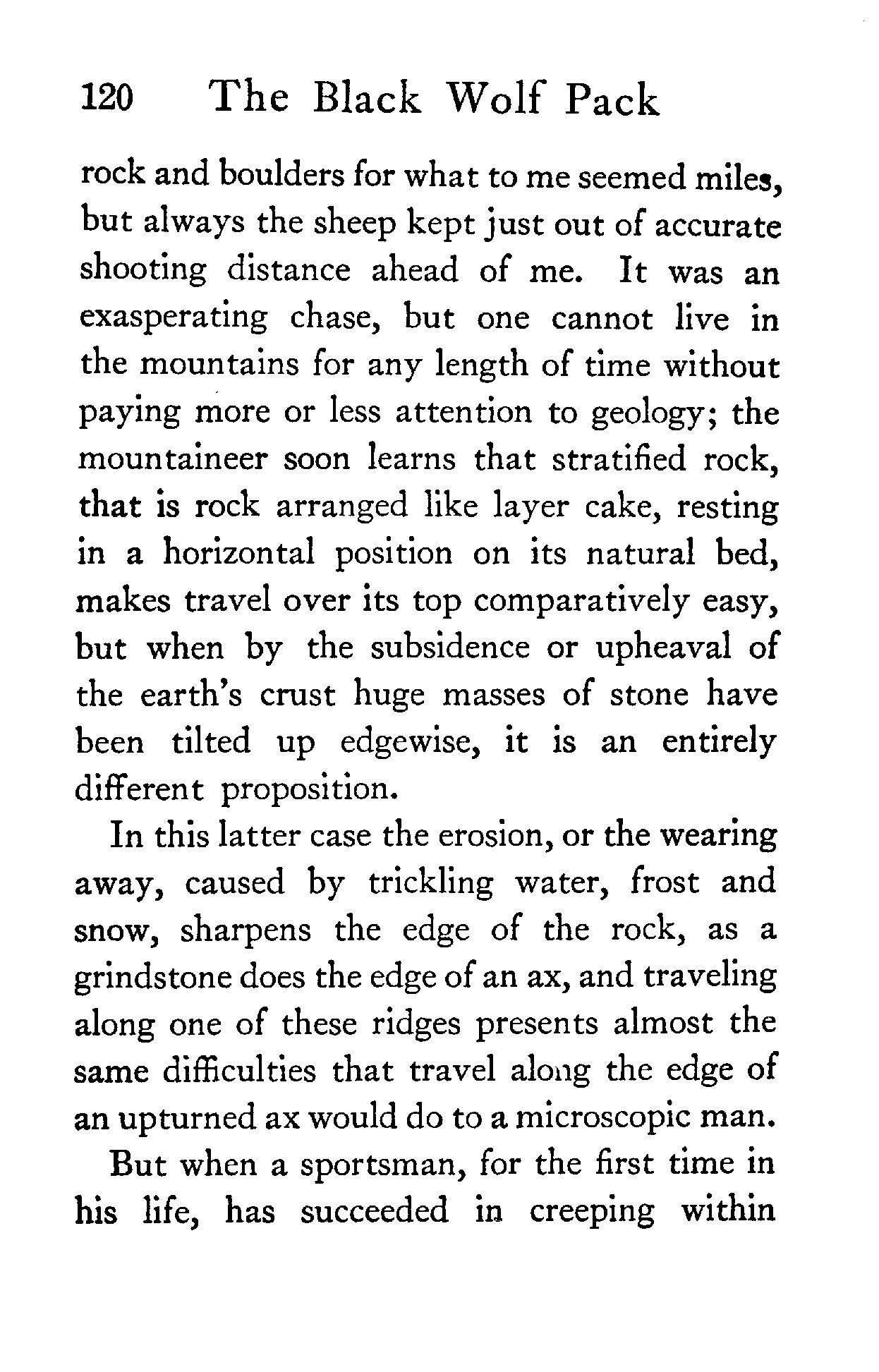 120 The Black Wolf Pack

rock and boulders for what to me seemed miles, but always the sheep kept just out of accurate shooting distance ahead of me. It was an exasperating chase, but one cannot live in the mountains for any length of time without paying more or less attention to geology; the mountaineer soon learns that stratified rock, that is rock arranged like layer cake, resting in a horizontal position on its natural bed, makes travel over its top comparatively easy, but when by the subsidence or upheaval of the earth's crust huge masses of stone have been tilted up edgewise, it is an entirely different proposition.

In this latter case the erosion, or the wearing away, caused by trickling water, frost and snow, sharpens the edge of the rock, as a grindstone does the edge of an ax, and traveling along one of these ridges presents almost the same difficulties that travel along the edge of an upturned ax would do to a microscopic man.

But when a sportsman, for the first time in his life, has succeeded in creeping within